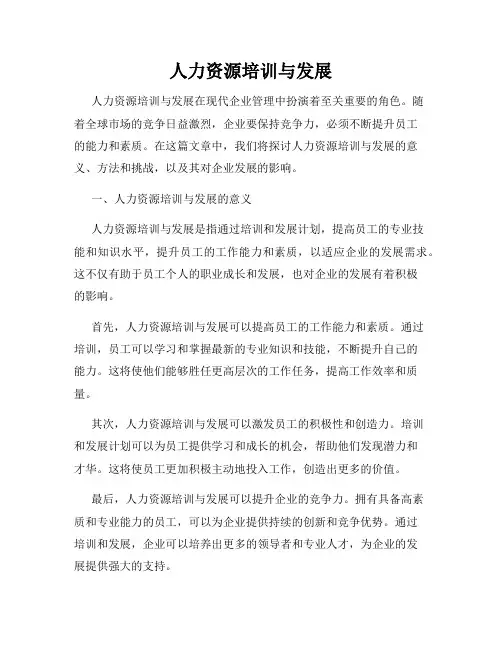 人力资源培训与发展

人力资源培训与发展在现代企业管理中扮演着至关重要的角色。随着全球市场的竞争日益激烈，企业要保持竞争力，必须不断提升员工的能力和素质。在这篇文章中，我们将探讨人力资源培训与发展的意义、方法和挑战，以及其对企业发展的影响。

一、人力资源培训与发展的意义

人力资源培训与发展是指通过培训和发展计划，提高员工的专业技能和知识水平，提升员工的工作能力和素质，以适应企业的发展需求。这不仅有助于员工个人的职业成长和发展，也对企业的发展有着积极的影响。

首先，人力资源培训与发展可以提高员工的工作能力和素质。通过培训，员工可以学习和掌握最新的专业知识和技能，不断提升自己的能力。这将使他们能够胜任更高层次的工作任务，提高工作效率和质量。

其次，人力资源培训与发展可以激发员工的积极性和创造力。培训和发展计划可以为员工提供学习和成长的机会，帮助他们发现潜力和才华。这将使员工更加积极主动地投入工作，创造出更多的价值。

最后，人力资源培训与发展可以提升企业的竞争力。拥有具备高素质和专业能力的员工，可以为企业提供持续的创新和竞争优势。通过培训和发展，企业可以培养出更多的领导者和专业人才，为企业的发展提供强大的支持。